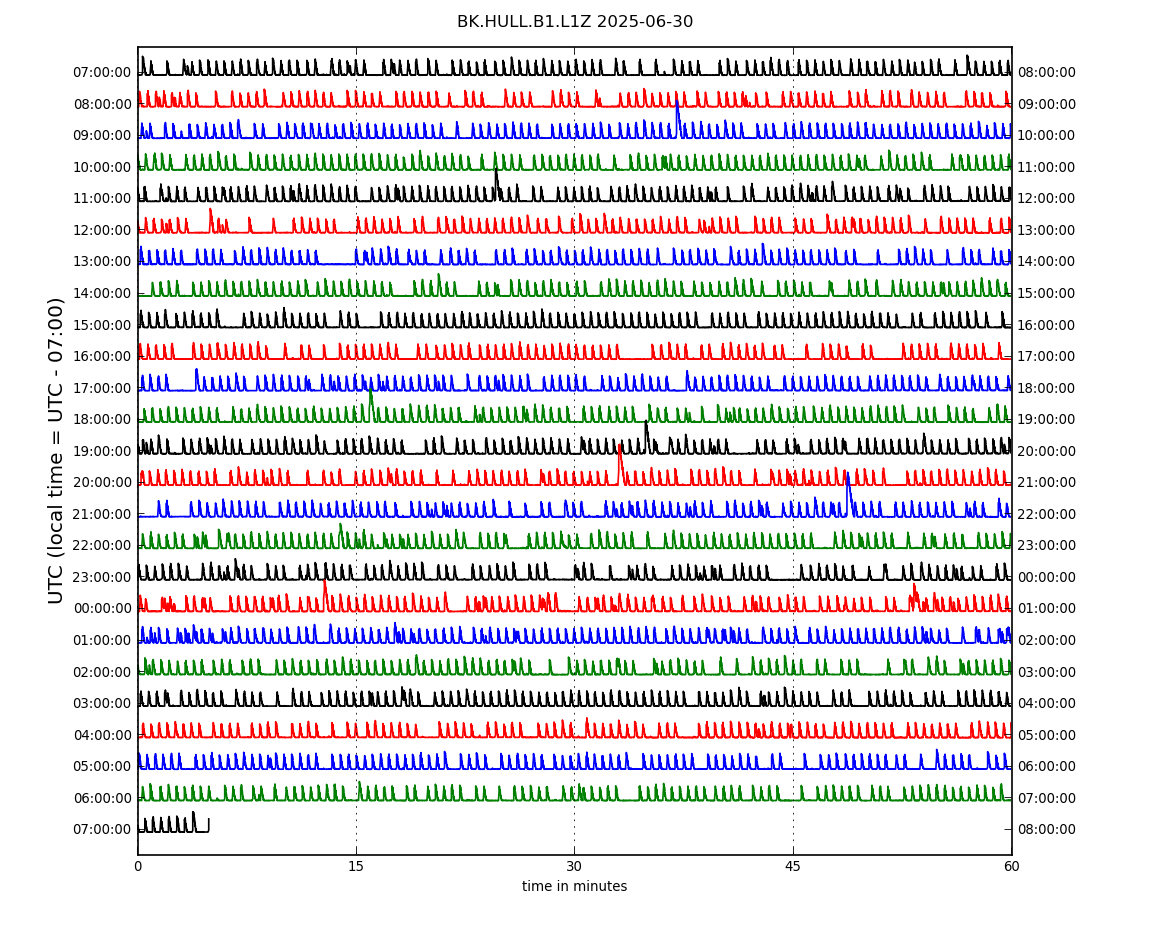 BK.HULL.B1.L1Z 2025-06-30

UTC (local time = UTC - 07:00)

07:00:00
08:00:00
09:00:00
10:00:00
11:00:00
12:00:00
13:00:00
14:00:00
15:00:00
16:00:00
17:00:00
18:00:00
19:00:00
20:00:00
21:00:00
22:00:00
23:00:00
00:00:00
01:00:00
02:00:00
03:00:00
04:00:00
05:00:00
06:00:00
07:00:00

08:00:00
09:00:00
10:00:00
11:00:00
12:00:00
13:00:00
14:00:00
15:00:00
16:00:00
17:00:00
18:00:00
19:00:00
20:00:00
21:00:00
22:00:00
23:00:00
00:00:00
01:00:00
02:00:00
03:00:00
04:00:00
05:00:00
06:00:00
07:00:00
08:00:00

0
15
30
45
60
time in minutes